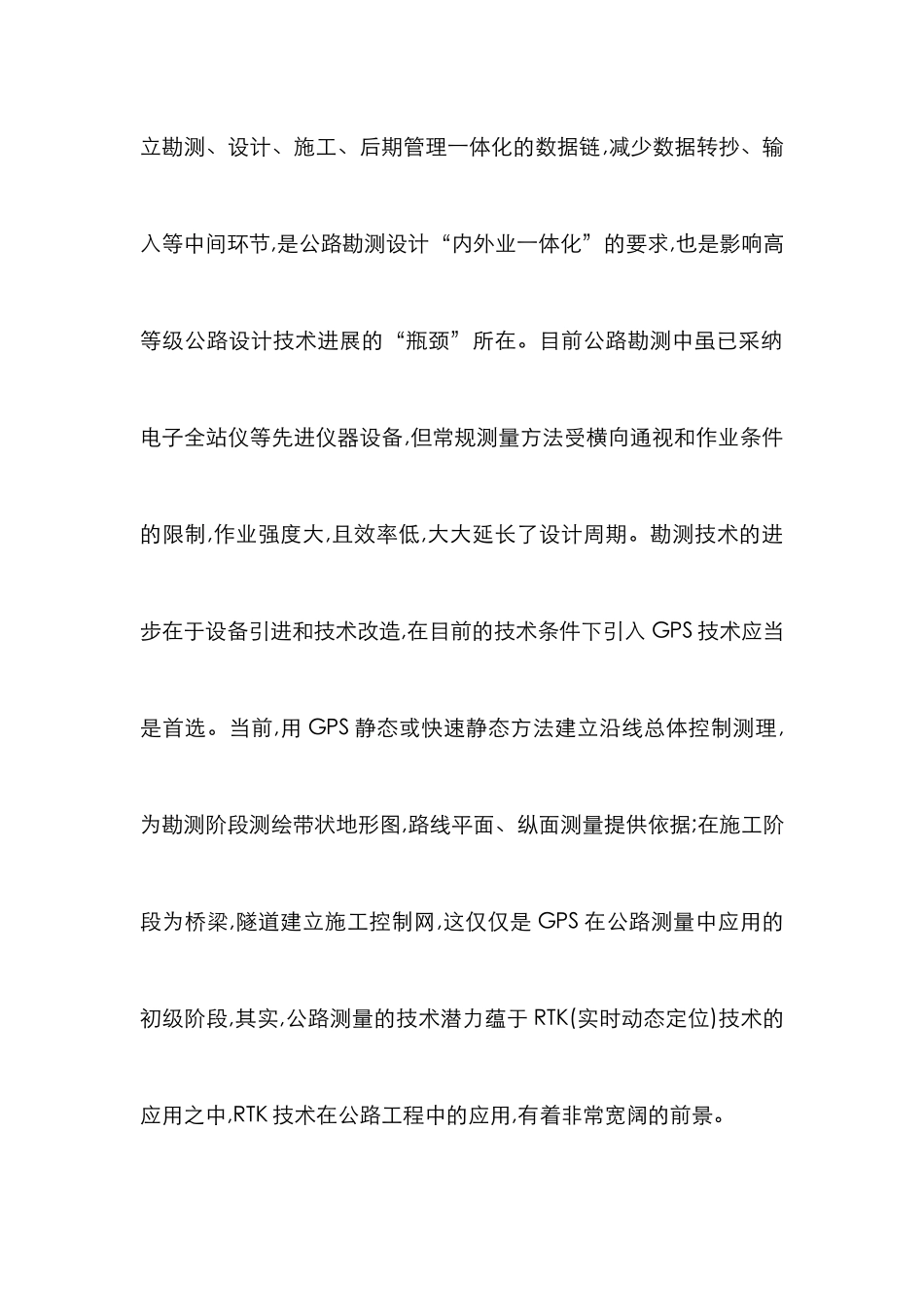 立勘测、设计、施工、后期管理一体化的数据链,减少数据转抄、输入等中间环节,是公路勘测设计“内外业一体化”的要求,也是影响高等级公路设计技术进展的“瓶颈”所在。目前公路勘测中虽已采纳电子全站仪等先进仪器设备,但常规测量方法受横向通视和作业条件的限制,作业强度大,且效率低,大大延长了设计周期。勘测技术的进步在于设备引进和技术改造,在目前的技术条件下引入 GPS 技术应当是首选。当前,用 GPS 静态或快速静态方法建立沿线总体控制测理,为勘测阶段测绘带状地形图,路线平面、纵面测量提供依据;在施工阶段为桥梁,隧道建立施工控制网,这仅仅是 GPS 在公路测量中应用的初级阶段,其实,公路测量的技术潜力蕴于 RTK(实时动态定位)技术的应用之中,RTK 技术在公路工程中的应用,有着非常宽阔的前景。